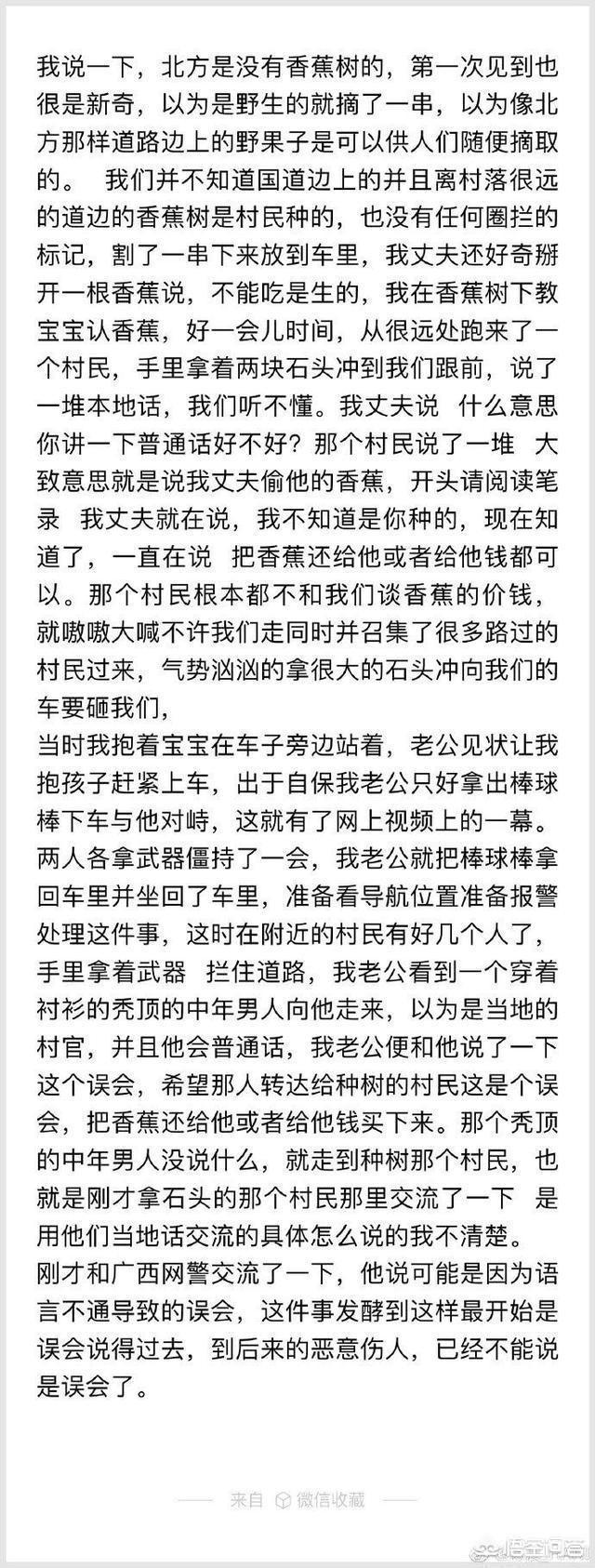 我说一下，北方是没有香蕉树的，第一次见到也很是新奇，以为是野生的就摘了一串，以为像北方那样道路边上的野果子是可以供人们随便摘取的。 我们并不知道国道边上的并且离村落很远的道边的香蕉树是村民种的，也没有任何圈拦的标记，割了一串下来放到车里，我丈夫还好奇掰开一根香蕉说，不能吃是生的，我在香蕉树下教宝宝认香蕉，好一会儿时间，从很远处跑来了一个村民，手里拿着两块石头冲到我们跟前，说了一堆本地话，我们听不懂。我丈夫说 什么意思你讲一下普通话好不好？那个村民说了一堆 大致意思就是说我丈夫偷他的香蕉，开头请阅读笔录 我丈夫就在说，我不知道是你种的，现在知道了，一直在说 把香蕉还给他或者给他钱都可以。那个村民根本都不和我们谈香蕉的价钱，就嗷嗷大喊不许我们走同时并召集了很多路过的村民过来，气势汹汹的拿很大的石头冲向我们的车要砸我们，
当时我抱着宝宝在车子旁边站着，老公见状让我抱孩子赶紧上车，出于自保我老公只好拿出棒球棒下车与他对峙，这就有了网上视频上的一幕。两人各拿武器僵持了一会，我老公就把棒球棒拿回车里并坐回了车里，准备看导航位置准备报警处理这件事，这时在附近的村民有好几个人了，手里拿着武器 拦住道路，我老公看到一个穿着衬衫的秃顶的中年男人向他走来，以为是当地的村官，并且他会普通话，我老公便和他说了一下这个误会，希望那人转达给种树的村民这是个误会，把香蕉还给他或者给他钱买下来。那个秃顶的中年男人没说什么，就走到种树那个村民，也就是刚才拿石头的那个村民那里交流了一下 是用他们当地话交流的具体怎么说的我不清楚。
刚才和广西网警交流了一下，他说可能是因为语言不通导致的误会，这件事发酵到这样最开始是误会说得过去，到后来的恶意伤人，已经不能说是误会了。

来自 微信收藏

悟空问答